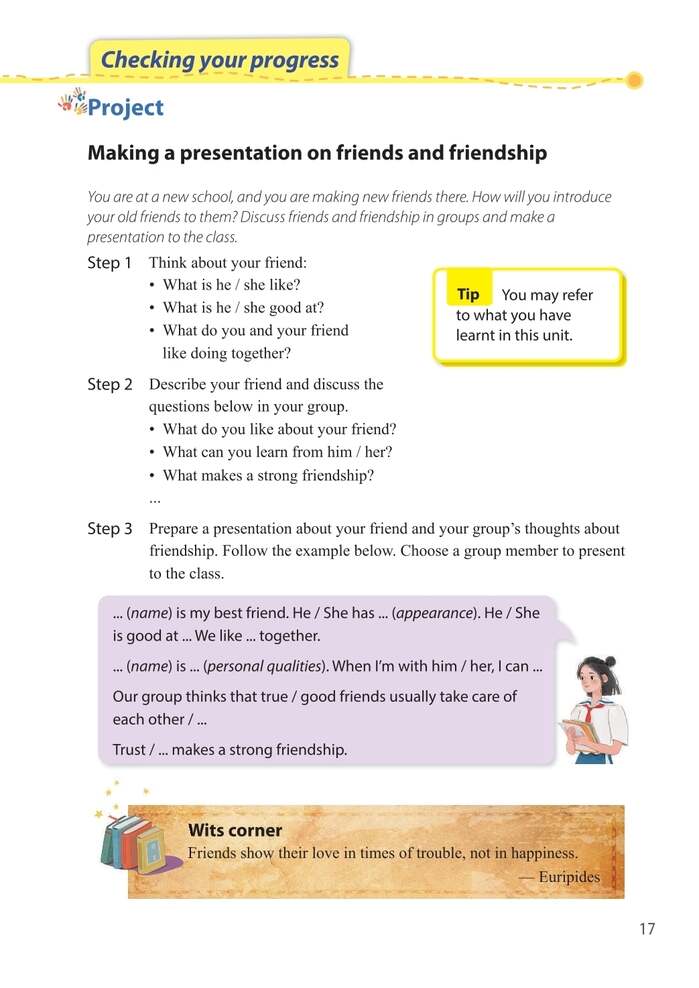 Checking your progress

Project

Making a presentation on friends and friendship

You are at a new school, and you are making new friends there. How will you introduce your old friends to them? Discuss friends and friendship in groups and make a presentation to the class.

Step 1 Think about your friend:
• What is he / she like?
• What is he / she good at?
• What do you and your friend like doing together?

Tip You may refer to what you have learnt in this unit.

Step 2 Describe your friend and discuss the questions below in your group.
• What do you like about your friend?
• What can you learn from him / her?
• What makes a strong friendship?
...

Step 3 Prepare a presentation about your friend and your group's thoughts about friendship. Follow the example below. Choose a group member to present to the class.

... (name) is my best friend. He / She has ... (appearance). He / She is good at ... We like ... together.

... (name) is ... (personal qualities). When I'm with him / her, I can ...

Our group thinks that true / good friends usually take care of each other / ...

Trust / ... makes a strong friendship.

Wits corner
Friends show their love in times of trouble, not in happiness.
— Euripides

17